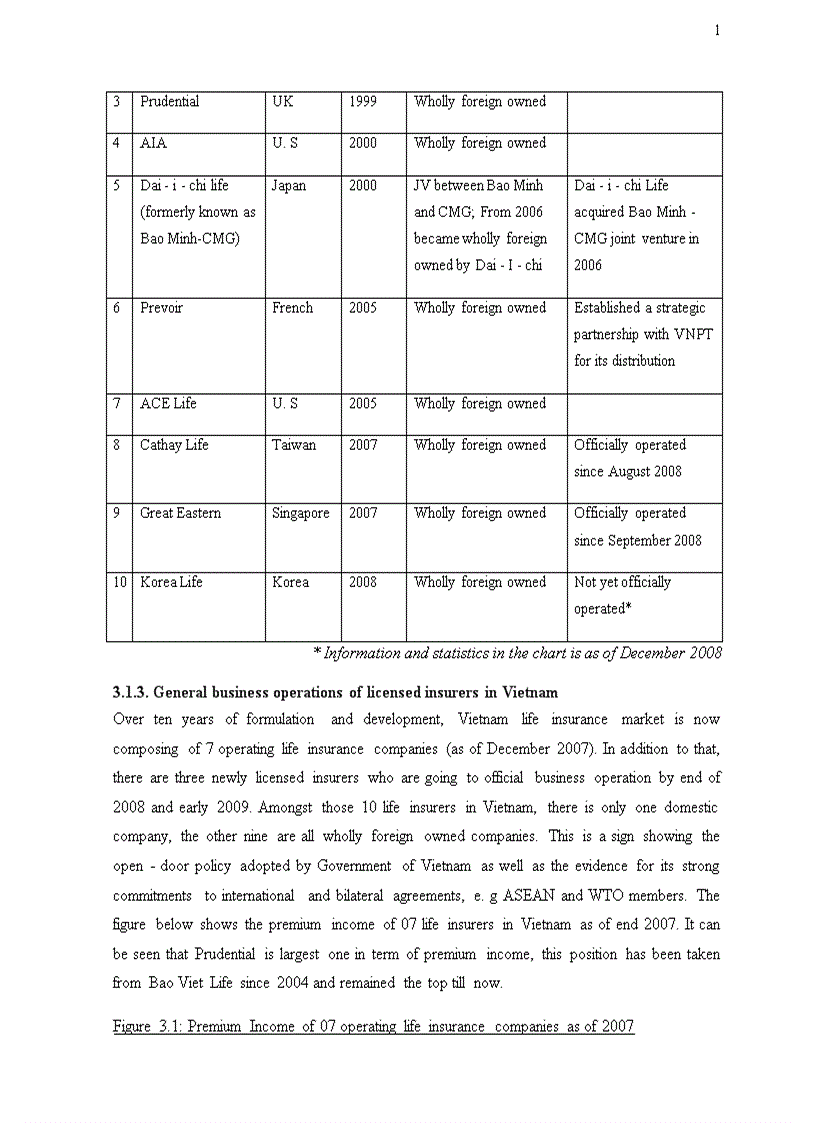 1

| 3 | Prudential | UK | 1999 | Wholly foreign owned | |
|---|---|---|---|---|---|
| 4 | AIA | U. S | 2000 | Wholly foreign owned | |
| 5 | Dai - i - chi life (formerly known as Bao Minh-CMG) | Japan | 2000 | JV between Bao Minh and CMG; From 2006 became wholly foreign owned by Dai - I - chi | Dai - i - chi Life acquired Bao Minh - CMG joint venture in 2006 |
| 6 | Prevoir | French | 2005 | Wholly foreign owned | Established a strategic partnership with VNPT for its distribution |
| 7 | ACE Life | U. S | 2005 | Wholly foreign owned | |
| 8 | Cathay Life | Taiwan | 2007 | Wholly foreign owned | Officially operated since August 2008 |
| 9 | Great Eastern | Singapore | 2007 | Wholly foreign owned | Officially operated since September 2008 |
| 10 | Korea Life | Korea | 2008 | Wholly foreign owned | Not yet officially operated* |

* Information and statistics in the chart is as of December 2008

3.1.3. General business operations of licensed insurers in Vietnam

Over ten years of formulation and development, Vietnam life insurance market is now composing of 7 operating life insurance companies (as of December 2007). In addition to that, there are three newly licensed insurers who are going to official business operation by end of 2008 and early 2009. Amongst those 10 life insurers in Vietnam, there is only one domestic company, the other nine are all wholly foreign owned companies. This is a sign showing the open - door policy adopted by Government of Vietnam as well as the evidence for its strong commitments to international and bilateral agreements, e. g ASEAN and WTO members. The figure below shows the premium income of 07 life insurers in Vietnam as of end 2007. It can be seen that Prudential is largest one in term of premium income, this position has been taken from Bao Viet Life since 2004 and remained the top till now.

Figure 3.1: Premium Income of 07 operating life insurance companies as of 2007